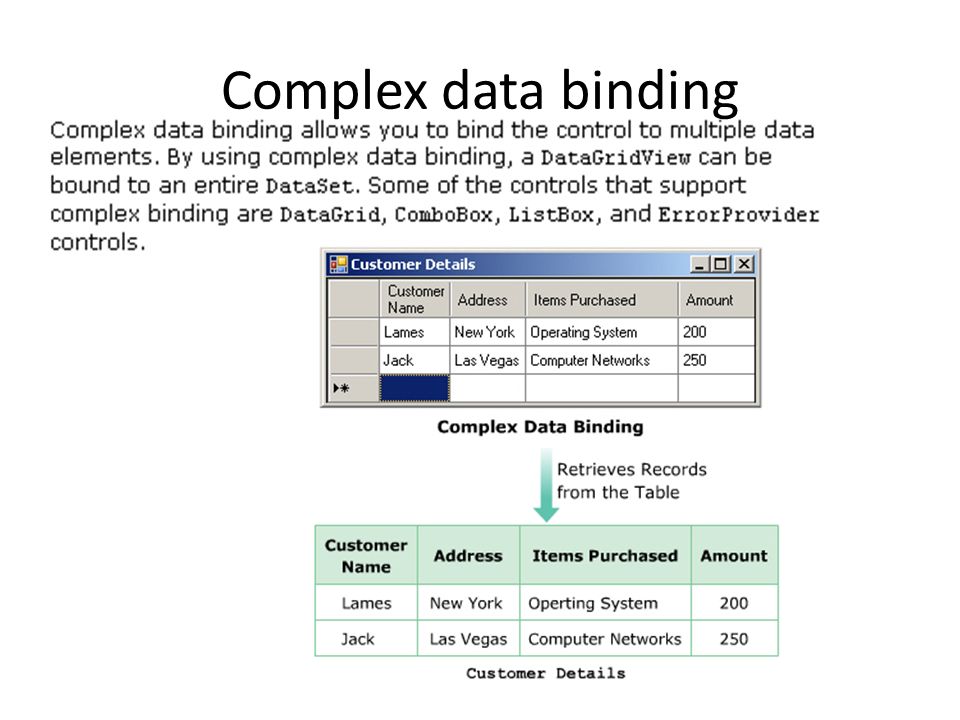 Complex data binding

Complex data binding allows you to bind the control to multiple data elements. By using complex data binding, a DataGridView can be bound to an entire DataSet. Some of the controls that support complex binding are DataGrid, ComboBox, ListBox, and ErrorProvider controls.

Customer Details

| | Customer Name | Address | Items Purchased | Amount |
|---|---|---|---|---|
| | Lames | New York | Operating System | 200 |
| | Jack | Las Vegas | Computer Networks | 250 |
| ▸* | | | | |

Complex Data Binding

Retrieves Records from the Table

| Customer Name | Address | Items Purchased | Amount |
|---|---|---|---|
| Lames | New York | Operting System | 200 |
| Jack | Las Vegas | Computer Networks | 250 |

Customer Details